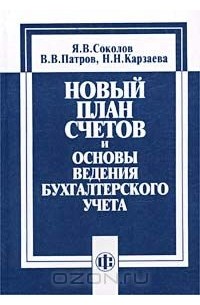 Я.В.Соколов
В.В.Патров, Н.Н.Карзаева

НОВЫЙ ПЛАН СЧЕТОВ И ОСНОВЫ ВЕДЕНИЯ БУХГАЛТЕРСКОГО УЧЕТА

ФС

OZON.ru